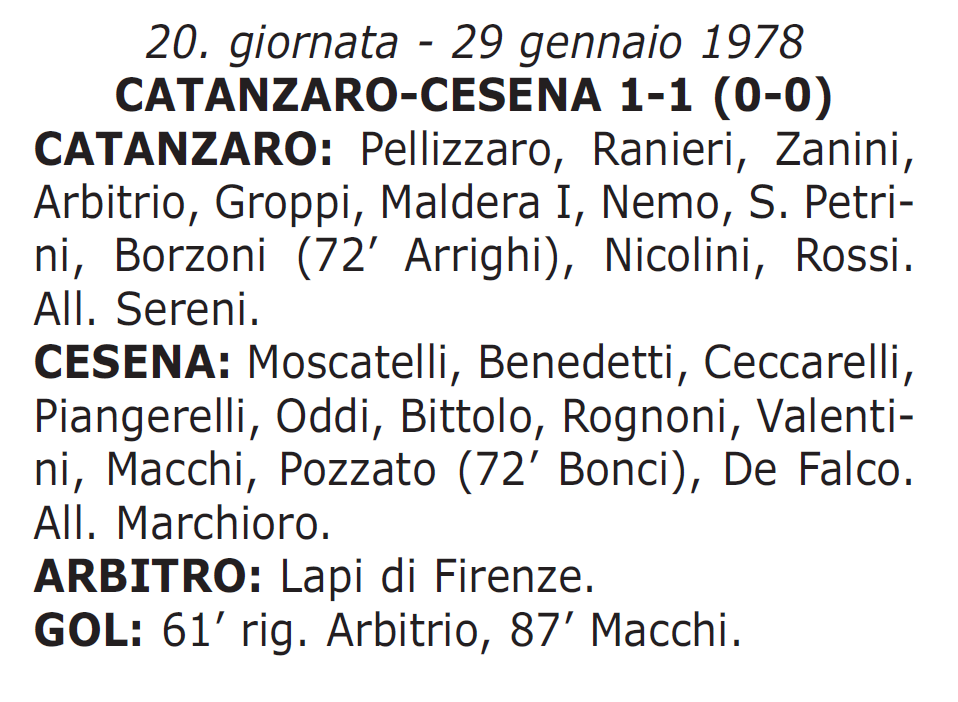 20. giornata - 29 gennaio 1978
CATANZARO-CESENA 1-1 (0-0)

CATANZARO: Pellizzaro, Ranieri, Zanini, Arbitrio, Groppi, Maldera I, Nemo, S. Petrini, Borzoni (72′ Arrighi), Nicolini, Rossi. All. Sereni.

CESENA: Moscatelli, Benedetti, Ceccarelli, Piangerelli, Oddi, Bittolo, Rognoni, Valentini, Macchi, Pozzato (72′ Bonci), De Falco. All. Marchioro.

ARBITRO: Lapi di Firenze.

GOL: 61′ rig. Arbitrio, 87′ Macchi.